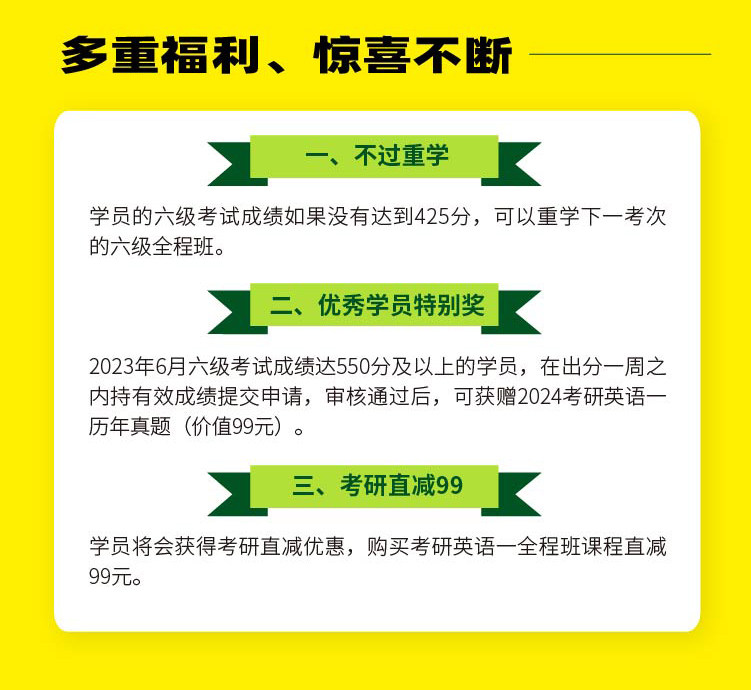 多重福利、惊喜不断

一、不过重学

学员的六级考试成绩如果没有达到425分，可以重学下一考次的六级全程班。

二、优秀学员特别奖

2023年6月六级考试成绩达550分及以上的学员，在出分一周之内持有效成绩提交申请，审核通过后，可获赠2024考研英语一历年真题（价值99元）。

三、考研直减99

学员将会获得考研直减优惠，购买考研英语一全程班课程直减99元。